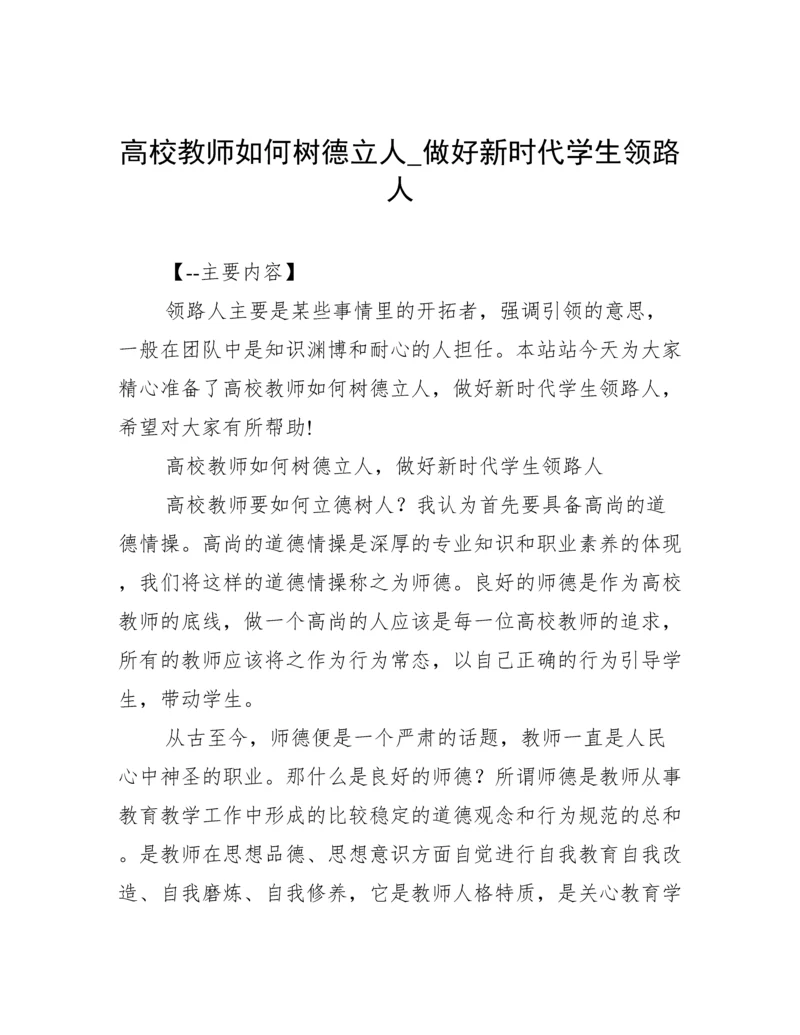 高校教师如何树德立人_做好新时代学生领路人

【--主要内容】

领路人主要是某些事情里的开拓者，强调引领的意思，一般在团队中是知识渊博和耐心的人担任。本站站今天为大家精心准备了高校教师如何树德立人，做好新时代学生领路人，希望对大家有所帮助!

高校教师如何树德立人，做好新时代学生领路人

高校教师要如何立德树人？我认为首先要具备高尚的道德情操。高尚的道德情操是深厚的专业知识和职业素养的体现，我们将这样的道德情操称之为师德。良好的师德是作为高校教师的底线，做一个高尚的人应该是每一位高校教师的追求，所有的教师应该将之作为行为常态，以自己正确的行为引导学生，带动学生。

从古至今，师德便是一个严肃的话题，教师一直是人民心中神圣的职业。那什么是良好的师德？所谓师德是教师从事教育教学工作中形成的比较稳定的道德观念和行为规范的总和。是教师在思想品德、思想意识方面自觉进行自我教育自我改造、自我磨炼、自我修养，它是教师人格特质，是关心教育学